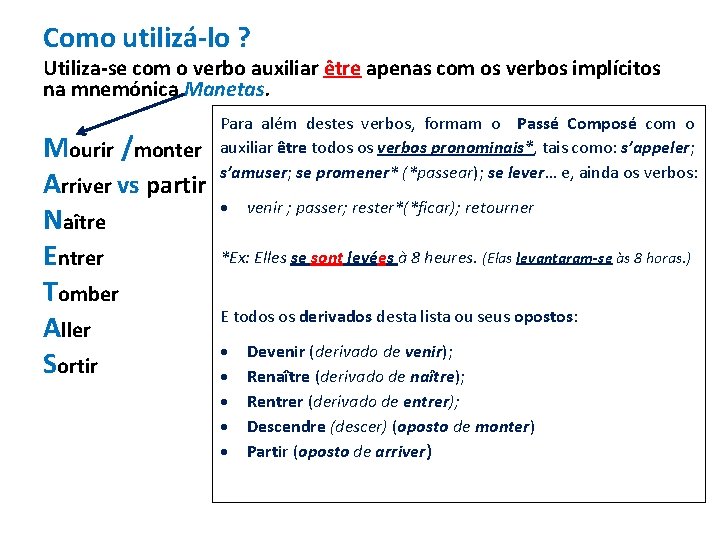 Como utilizá-lo ?

Utiliza-se com o verbo auxiliar être apenas com os verbos implícitos na mnemónica Manetas.

Mourir /monter
Arriver vs partir
Naître
Entrer
Tomber
Aller
Sortir

Para além destes verbos, formam o Passé Composé com o auxiliar être todos os verbos pronominais*, tais como: s'appeler; s'amuser; se promener* (*passear); se lever… e, ainda os verbos:

• venir ; passer; rester*(*ficar); retourner

*Ex: Elles se sont levées à 8 heures. (Elas levantaram-se às 8 horas.)

E todos os derivados desta lista ou seus opostos:

• Devenir (derivado de venir);
• Renaître (derivado de naître);
• Rentrer (derivado de entrer);
• Descendre (descer) (oposto de monter)
• Partir (oposto de arriver)